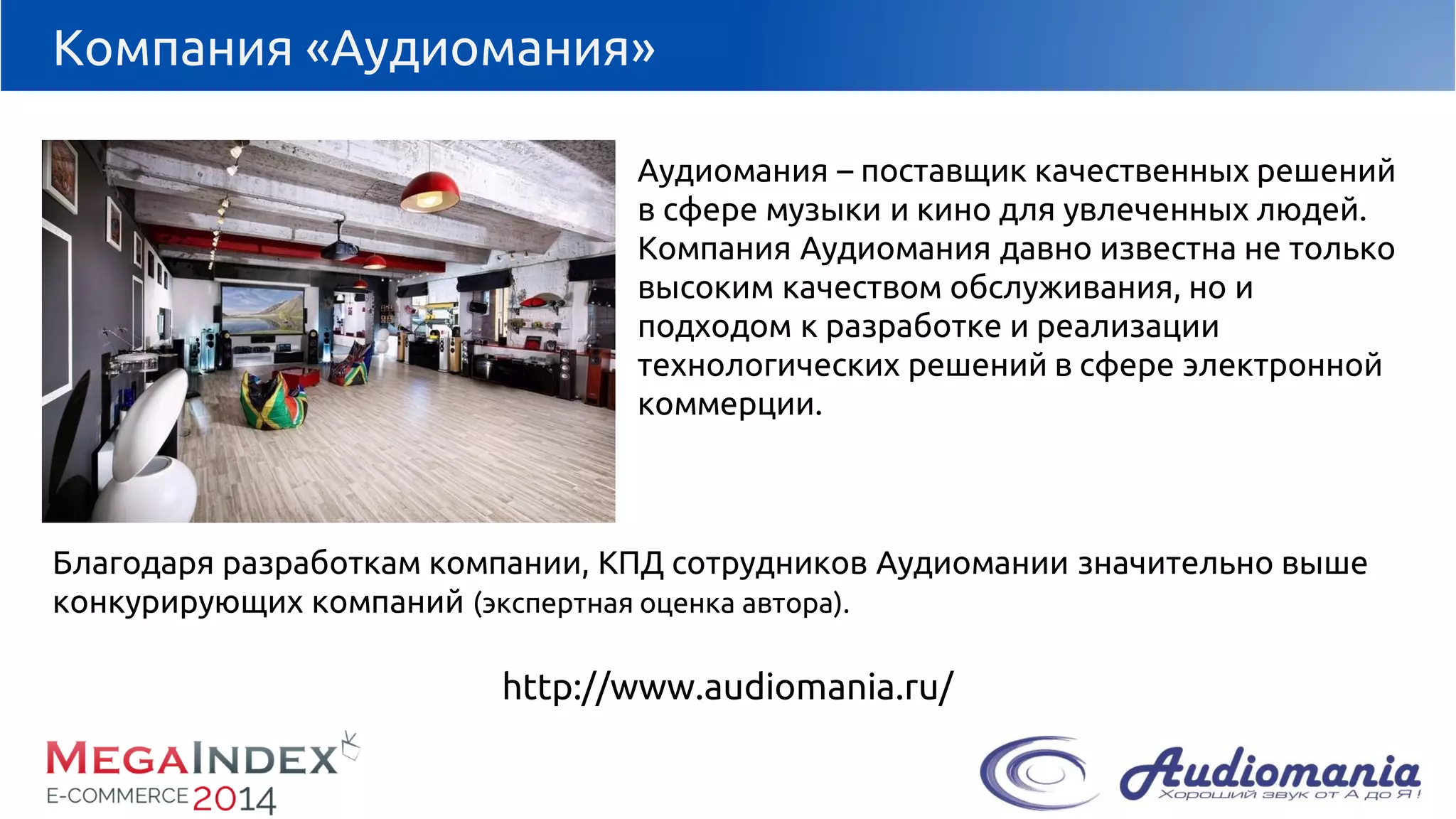 Компания «Аудиомания»

Аудиомания – поставщик качественных решений в сфере музыки и кино для увлеченных людей. Компания Аудиомания давно известна не только высоким качеством обслуживания, но и подходом к разработке и реализации технологических решений в сфере электронной коммерции.

Благодаря разработкам компании, КПД сотрудников Аудиомании значительно выше конкурирующих компаний (экспертная оценка автора).

http://www.audiomania.ru/

MEGAINDEX
E-COMMERCE 2014

Audiomania
Хороший звук от А до Я!